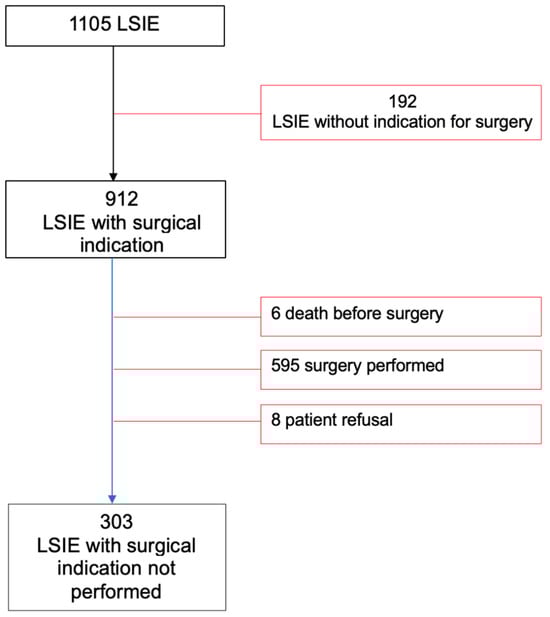 1105 LSIE

192
LSIE without indication for surgery

912
LSIE with surgical indication

6 death before surgery

595 surgery performed

8 patient refusal

303
LSIE with surgical indication not performed